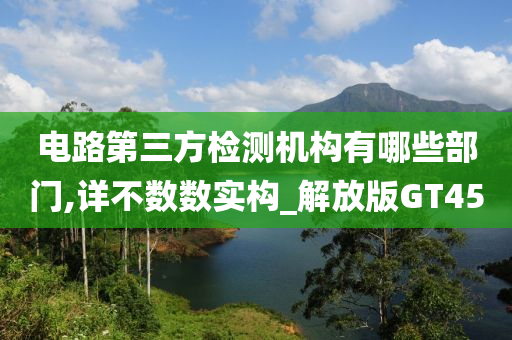 电路第三方检测机构有哪些部门,详不数数实构_解放版GT45